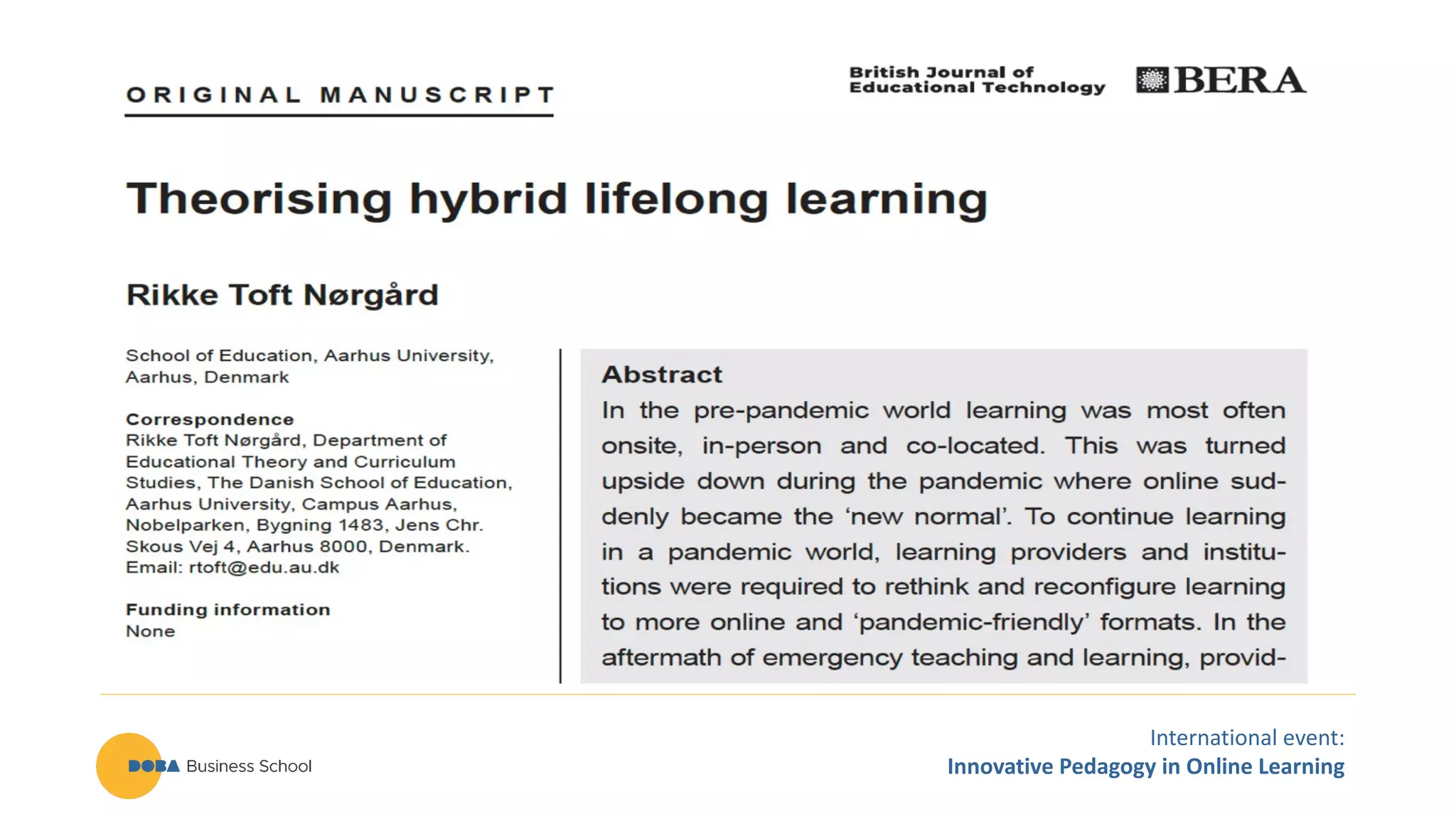 ORIGINAL MANUSCRIPT

British Journal of Educational Technology

BERA

Theorising hybrid lifelong learning

Rikke Toft Nørgård

School of Education, Aarhus University, Aarhus, Denmark

Correspondence
Rikke Toft Nørgård, Department of Educational Theory and Curriculum Studies, The Danish School of Education, Aarhus University, Campus Aarhus, Nobelparken, Bygning 1483, Jens Chr. Skous Vej 4, Aarhus 8000, Denmark.
Email: rtoft@edu.au.dk

Funding information
None

Abstract
In the pre-pandemic world learning was most often onsite, in-person and co-located. This was turned upside down during the pandemic where online suddenly became the 'new normal'. To continue learning in a pandemic world, learning providers and institutions were required to rethink and reconfigure learning to more online and 'pandemic-friendly' formats. In the aftermath of emergency teaching and learning, provid-

DOBA Business School

International event:
Innovative Pedagogy in Online Learning